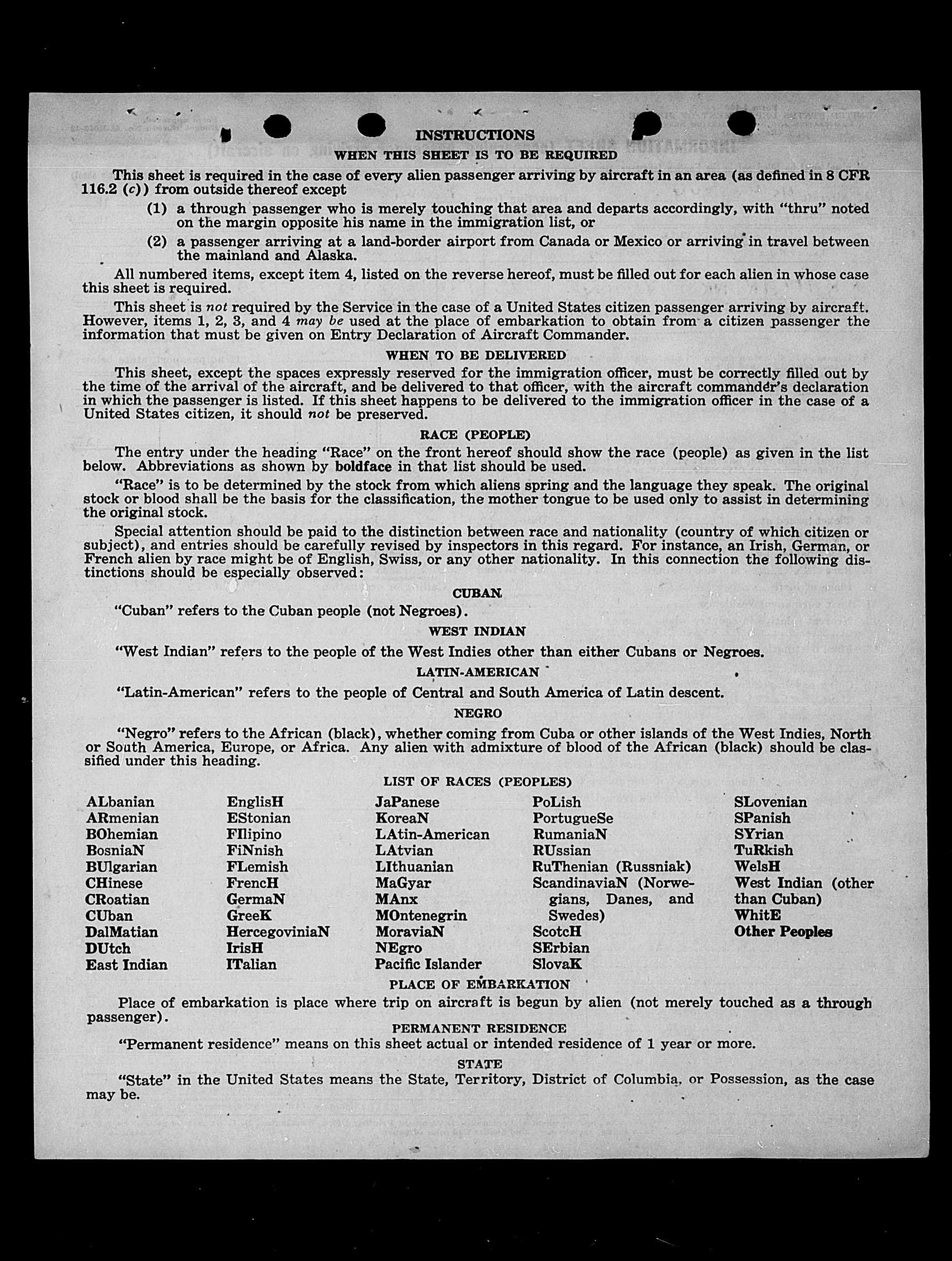 INSTRUCTIONS

WHEN THIS SHEET IS TO BE REQUIRED

This sheet is required in the case of every alien passenger arriving by aircraft in an area (as defined in 8 CFR 116.2 (c)) from outside thereof except

(1) a through passenger who is merely touching that area and departs accordingly, with "thru" noted on the margin opposite his name in the immigration list, or

(2) a passenger arriving at a land-border airport from Canada or Mexico or arriving in travel between the mainland and Alaska.

All numbered items, except item 4, listed on the reverse hereof, must be filled out for each alien in whose case this sheet is required.

This sheet is not required by the Service in the case of a United States citizen passenger arriving by aircraft. However, items 1, 2, 3, and 4 may be used at the place of embarkation to obtain from a citizen passenger the information that must be given on Entry Declaration of Aircraft Commander.

WHEN TO BE DELIVERED

This sheet, except the spaces expressly reserved for the immigration officer, must be correctly filled out by the time of the arrival of the aircraft, and be delivered to that officer, with the aircraft commander's declaration in which the passenger is listed. If this sheet happens to be delivered to the immigration officer in the case of a United States citizen, it should not be preserved.

RACE (PEOPLE)

The entry under the heading "Race" on the front hereof should show the race (people) as given in the list below. Abbreviations as shown by boldface in that list should be used.

"Race" is to be determined by the stock from which aliens spring and the language they speak. The original stock or blood shall be the basis for the classification, the mother tongue to be used only to assist in determining the original stock.

Special attention should be paid to the distinction between race and nationality (country of which citizen or subject), and entries should be carefully revised by inspectors in this regard. For instance, an Irish, German, or French alien by race might be of English, Swiss, or any other nationality. In this connection the following distinctions should be especially observed:

CUBAN

"Cuban" refers to the Cuban people (not Negroes).

WEST INDIAN

"West Indian" refers to the people of the West Indies other than either Cubans or Negroes.

LATIN-AMERICAN

"Latin-American" refers to the people of Central and South America of Latin descent.

NEGRO

"Negro" refers to the African (black), whether coming from Cuba or other islands of the West Indies, North or South America, Europe, or Africa. Any alien with admixture of blood of the African (black) should be classified under this heading.

LIST OF RACES (PEOPLES)

ALbanian
ARmenian
BOhemian
BosniaN
BUlgarian
CHinese
CRoatian
CUban
DalMatian
DUtch
East Indian

EnglisH
EStonian
FIlipino
FiNnish
FLemish
FrencH
GermaN
GreeK
HercegoviniaN
IrisH
ITalian

JaPanese
KoreaN
LAtin-American
LAtvian
LIthuanian
MaGyar
MAnx
MOntenegrin
MoraviaN
NEgro
Pacific Islander

PoLish
PortugueSe
RumaniaN
RUssian
RuThenian (Russniak)
ScandinaviaN (Norwegians, Danes, and Swedes)
ScotcH
SErbian
SlovaK

SLovenian
SPanish
SYrian
TuRkish
WelsH
West Indian (other than Cuban)
WhitE
Other Peoples

PLACE OF EMBARKATION

Place of embarkation is place where trip on aircraft is begun by alien (not merely touched as a through passenger).

PERMANENT RESIDENCE

"Permanent residence" means on this sheet actual or intended residence of 1 year or more.

STATE

"State" in the United States means the State, Territory, District of Columbia, or Possession, as the case may be.